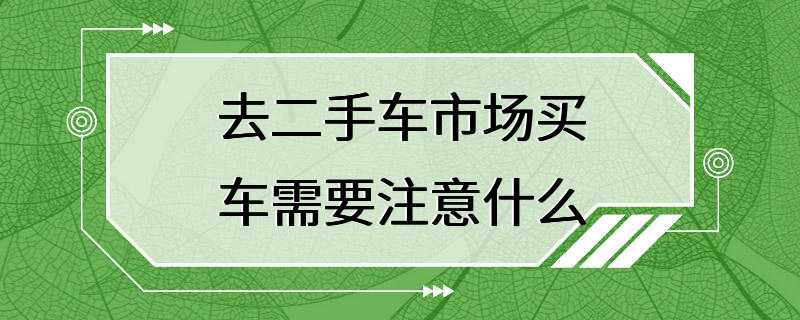 去二手车市场买车需要注意什么